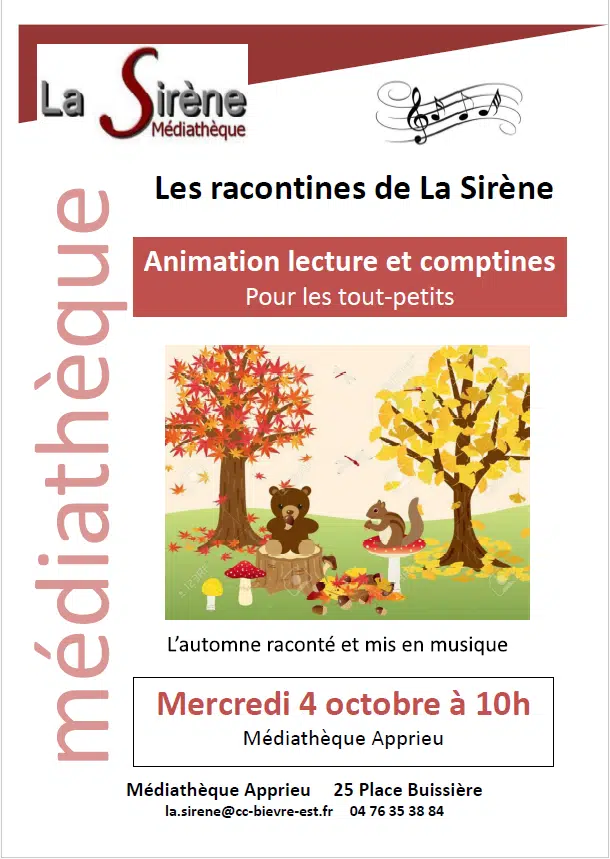 La Sirène
Médiathèque

médiathèque

Les racontines de La Sirène

Animation lecture et comptines
Pour les tout-petits

L'automne raconté et mis en musique

Mercredi 4 octobre à 10h
Médiathèque Apprieu

Médiathèque Apprieu 25 Place Buissière
la.sirene@cc-bievre-est.fr 04 76 35 38 84